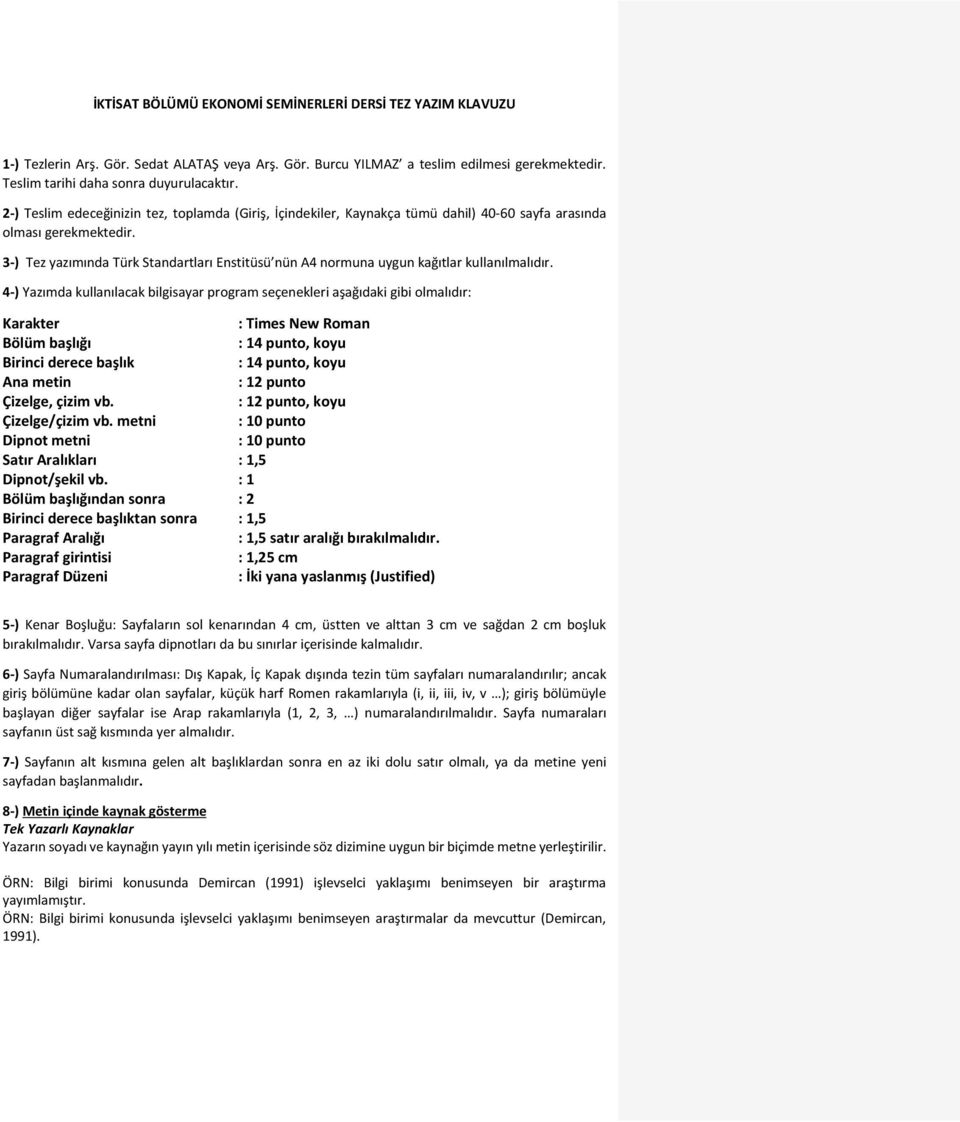 İKTİSAT BÖLÜMÜ EKONOMİ SEMİNERLERİ DERSİ TEZ YAZIM KLAVUZU

1-) Tezlerin Arş. Gör. Sedat ALATAŞ veya Arş. Gör. Burcu YILMAZ' a teslim edilmesi gerekmektedir. Teslim tarihi daha sonra duyurulacaktır.

2-) Teslim edeceğinizin tez, toplamda (Giriş, İçindekiler, Kaynakça tümü dahil) 40-60 sayfa arasında olması gerekmektedir.

3-) Tez yazımında Türk Standartları Enstitüsü'nün A4 normuna uygun kağıtlar kullanılmalıdır.

4-) Yazımda kullanılacak bilgisayar program seçenekleri aşağıdaki gibi olmalıdır:

Karakter : Times New Roman
Bölüm başlığı : 14 punto, koyu
Birinci derece başlık : 14 punto, koyu
Ana metin : 12 punto
Çizelge, çizim vb. : 12 punto, koyu
Çizelge/çizim vb. metni : 10 punto
Dipnot metni : 10 punto
Satır Aralıkları : 1,5
Dipnot/şekil vb. : 1
Bölüm başlığından sonra : 2
Birinci derece başlıktan sonra : 1,5
Paragraf Aralığı : 1,5 satır aralığı bırakılmalıdır.
Paragraf girintisi : 1,25 cm
Paragraf Düzeni : İki yana yaslanmış (Justified)

5-) Kenar Boşluğu: Sayfaların sol kenarından 4 cm, üstten ve alttan 3 cm ve sağdan 2 cm boşluk bırakılmalıdır. Varsa sayfa dipnotları da bu sınırlar içerisinde kalmalıdır.

6-) Sayfa Numaralandırılması: Dış Kapak, İç Kapak dışında tezin tüm sayfaları numaralandırılır; ancak giriş bölümüne kadar olan sayfalar, küçük harf Romen rakamlarıyla (i, ii, iii, iv, v …); giriş bölümüyle başlayan diğer sayfalar ise Arap rakamlarıyla (1, 2, 3, …) numaralandırılmalıdır. Sayfa numaraları sayfanın üst sağ kısmında yer almalıdır.

7-) Sayfanın alt kısmına gelen alt başlıklardan sonra en az iki dolu satır olmalı, ya da metine yeni sayfadan başlanmalıdır.

8-) Metin içinde kaynak gösterme
Tek Yazarlı Kaynaklar
Yazarın soyadı ve kaynağın yayın yılı metin içerisinde söz dizimine uygun bir biçimde metne yerleştirilir.

ÖRN: Bilgi birimi konusunda Demircan (1991) işlevselci yaklaşımı benimseyen bir araştırma yayımlamıştır.
ÖRN: Bilgi birimi konusunda işlevselci yaklaşımı benimseyen araştırmalar da mevcuttur (Demircan, 1991).